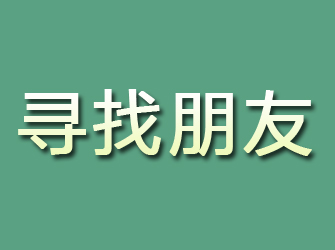 寻找朋友